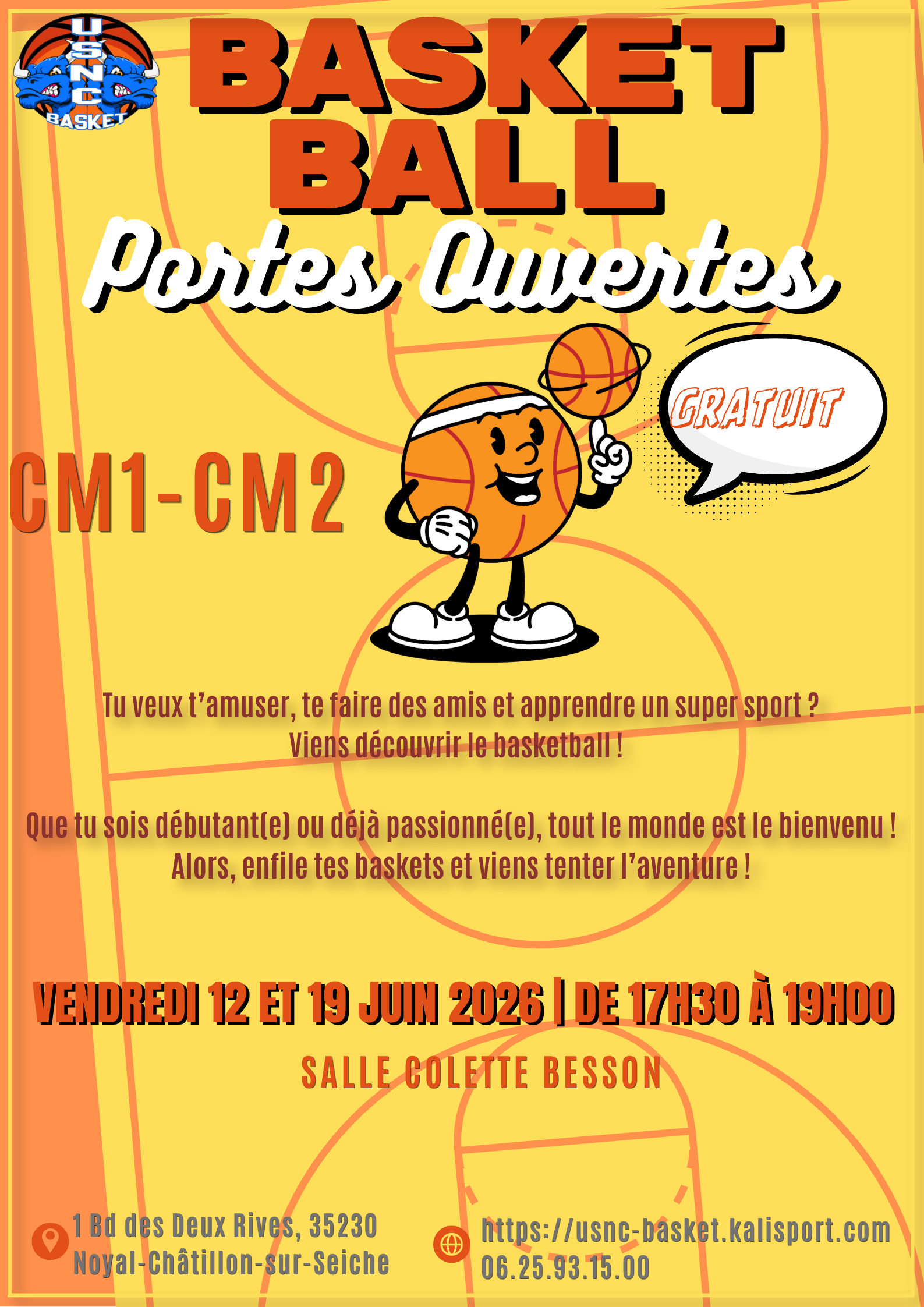 USNC
BASKET

BASKET
BALL

Portes Ouvertes

GRATUIT

CM1-CM2

Tu veux t'amuser, te faire des amis et apprendre un super sport ?
Viens découvrir le basketball !

Que tu sois débutant(e) ou déjà passionné(e), tout le monde est le bienvenu !
Alors, enfile tes baskets et viens tenter l'aventure !

VENDREDI 12 ET 19 JUIN 2026 | DE 17H30 À 19H00

SALLE COLETTE BESSON

1 Bd des Deux Rives, 35230
Noyal-Châtillon-sur-Seiche

https://usnc-basket.kalisport.com
06.25.93.15.00